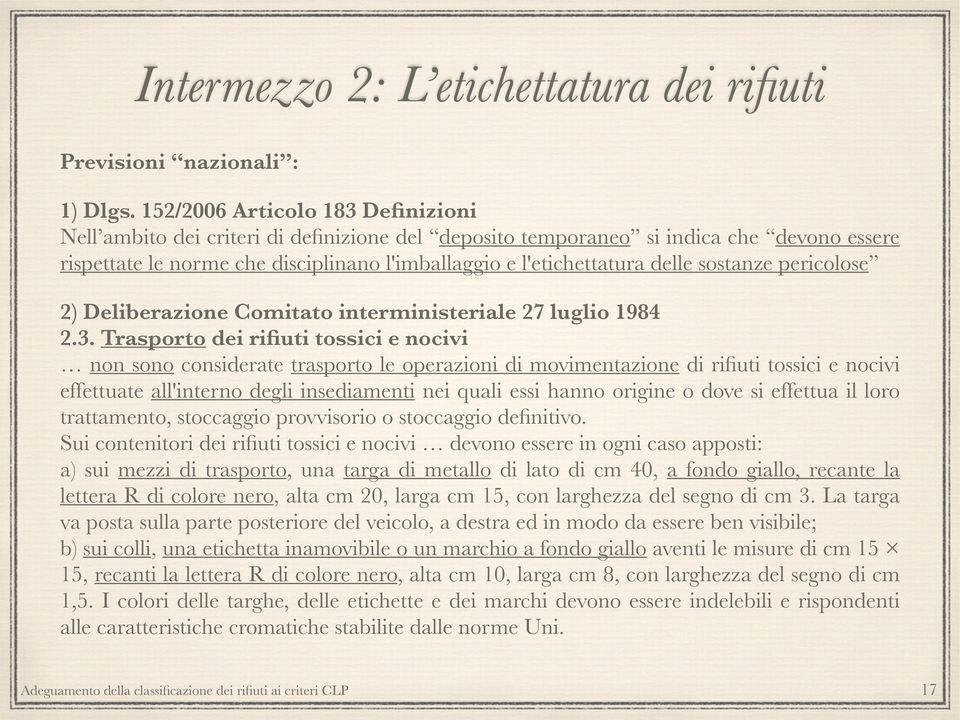 Intermezzo 2: L'etichettatura dei rifiuti

Previsioni "nazionali":

1) Dlgs. 152/2006 Articolo 183 Definizioni
Nell'ambito dei criteri di definizione del "deposito temporaneo" si indica che "devono essere rispettate le norme che disciplinano l'imballaggio e l'etichettatura delle sostanze pericolose"

2) Deliberazione Comitato interministeriale 27 luglio 1984
2.3. Trasporto dei rifiuti tossici e nocivi
… non sono considerate trasporto le operazioni di movimentazione di rifiuti tossici e nocivi effettuate all'interno degli insediamenti nei quali essi hanno origine o dove si effettua il loro trattamento, stoccaggio provvisorio o stoccaggio definitivo.
Sui contenitori dei rifiuti tossici e nocivi … devono essere in ogni caso apposti:
a) sui mezzi di trasporto, una targa di metallo di lato di cm 40, a fondo giallo, recante la lettera R di colore nero, alta cm 20, larga cm 15, con larghezza del segno di cm 3. La targa va posta sulla parte posteriore del veicolo, a destra ed in modo da essere ben visibile;
b) sui colli, una etichetta inamovibile o un marchio a fondo giallo aventi le misure di cm 15 × 15, recanti la lettera R di colore nero, alta cm 10, larga cm 8, con larghezza del segno di cm 1,5. I colori delle targhe, delle etichette e dei marchi devono essere indelebili e rispondenti alle caratteristiche cromatiche stabilite dalle norme Uni.

Adeguamento della classificazione dei rifiuti ai criteri CLP

17